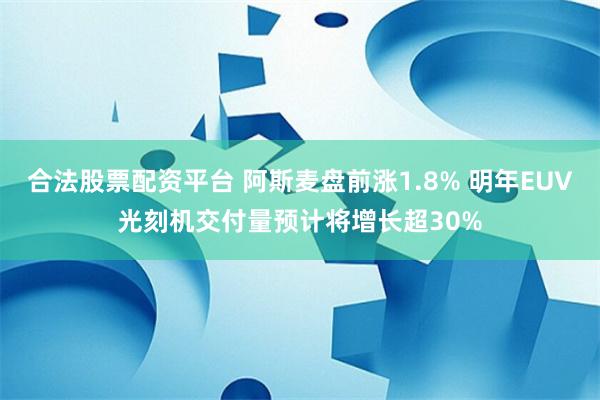 合法股票配资平台 阿斯麦盘前涨1.8% 明年EUV光刻机交付量预计将增长超30%